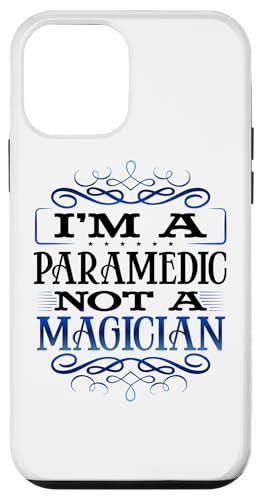 I'M A
PARAMEDIC
NOT A
MAGICIAN